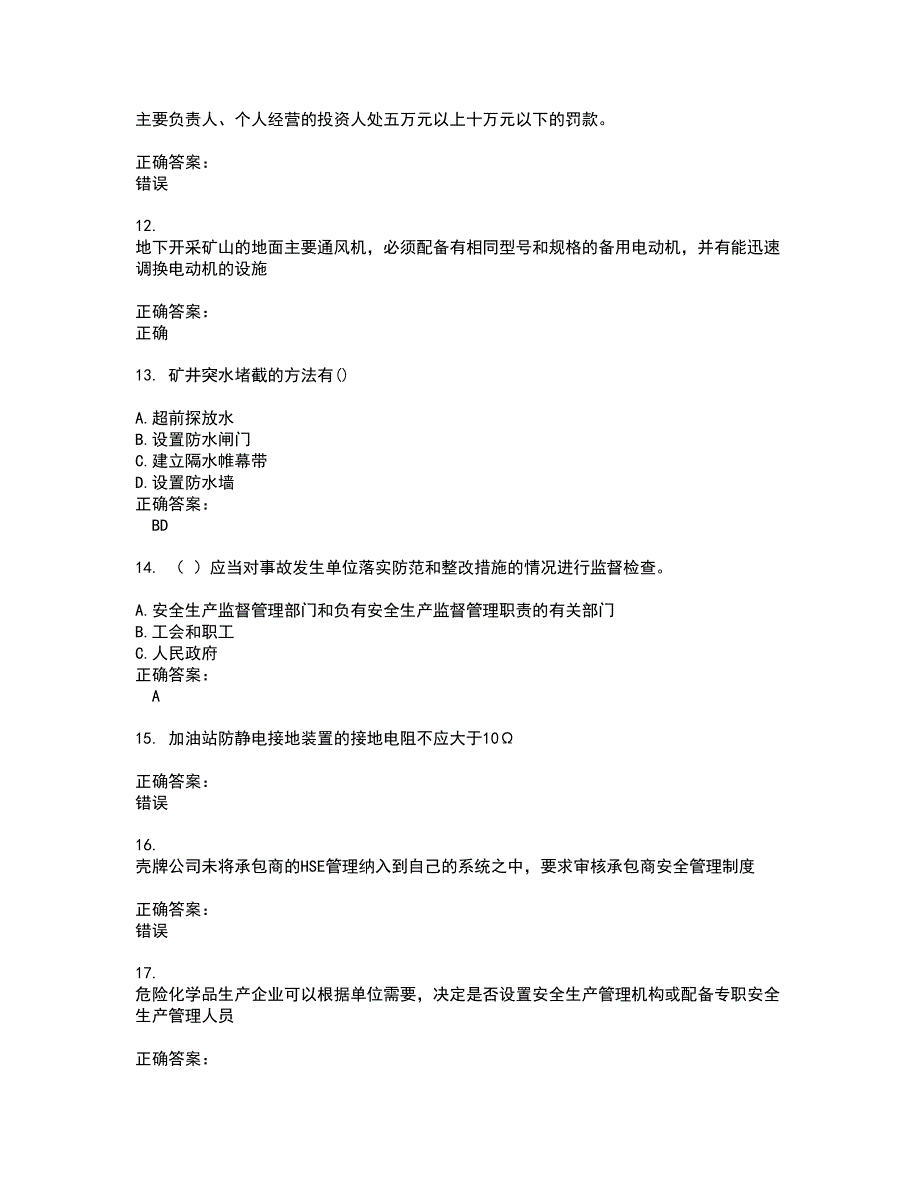 主要负责人、个人经营的投资人处五万元以上十万元以下的罚款。

正确答案：
错误

12.
地下开采矿山的地面主要通风机，必须配备有相同型号和规格的备用电动机，并有能迅速调换电动机的设施

正确答案：
正确

13. 矿井突水堵截的方法有()

A.超前探放水
B.设置防水闸门
C.建立隔水帷幕带
D.设置防水墙
正确答案：
BD

14. （ ）应当对事故发生单位落实防范和整改措施的情况进行监督检查。

A.安全生产监督管理部门和负有安全生产监督管理职责的有关部门
B.工会和职工
C.人民政府
正确答案：
A

15. 加油站防静电接地装置的接地电阻不应大于10Ω

正确答案：
错误

16.
壳牌公司未将承包商的HSE管理纳入到自己的系统之中，要求审核承包商安全管理制度

正确答案：
错误

17.
危险化学品生产企业可以根据单位需要，决定是否设置安全生产管理机构或配备专职安全生产管理人员

正确答案：